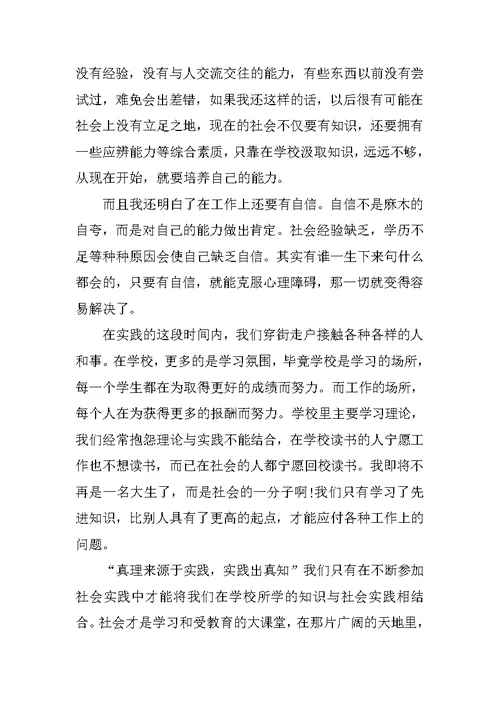 没有经验，没有与人交流交往的能力，有些东西以前没有尝试过，难免会出差错，如果我还这样的话，以后很有可能在社会上没有立足之地，现在的社会不仅要有知识，还要拥有一些应辨能力等综合素质，只靠在学校汲取知识，远远不够，从现在开始，就要培养自己的能力。

而且我还明白了在工作上还要有自信。自信不是麻木的自夸，而是对自己的能力做出肯定。社会经验缺乏，学历不足等种种原因会使自己缺乏自信。其实有谁一生下来句什么都会的，只要有自信，就能克服心理障碍，那一切就变得容易解决了。

在实践的这段时间内，我们穿街走户接触各种各样的人和事。在学校，更多的是学习氛围，毕竟学校是学习的场所，每一个学生都在为取得更好的成绩而努力。而工作的场所，每个人在为获得更多的报酬而努力。学校里主要学习理论，我们经常抱怨理论与实践不能结合，在学校读书的人宁愿工作也不想读书，而已在社会的人都宁愿回校读书。我即将不再是一名大生了，而是社会的一分子啊!我们只有学习了先进知识，比别人具有了更高的起点，才能应付各种工作上的问题。

“真理来源于实践，实践出真知”我们只有在不断参加社会实践中才能将我们在学校所学的知识与社会实践相结合。社会才是学习和受教育的大课堂，在那片广阔的天地里，